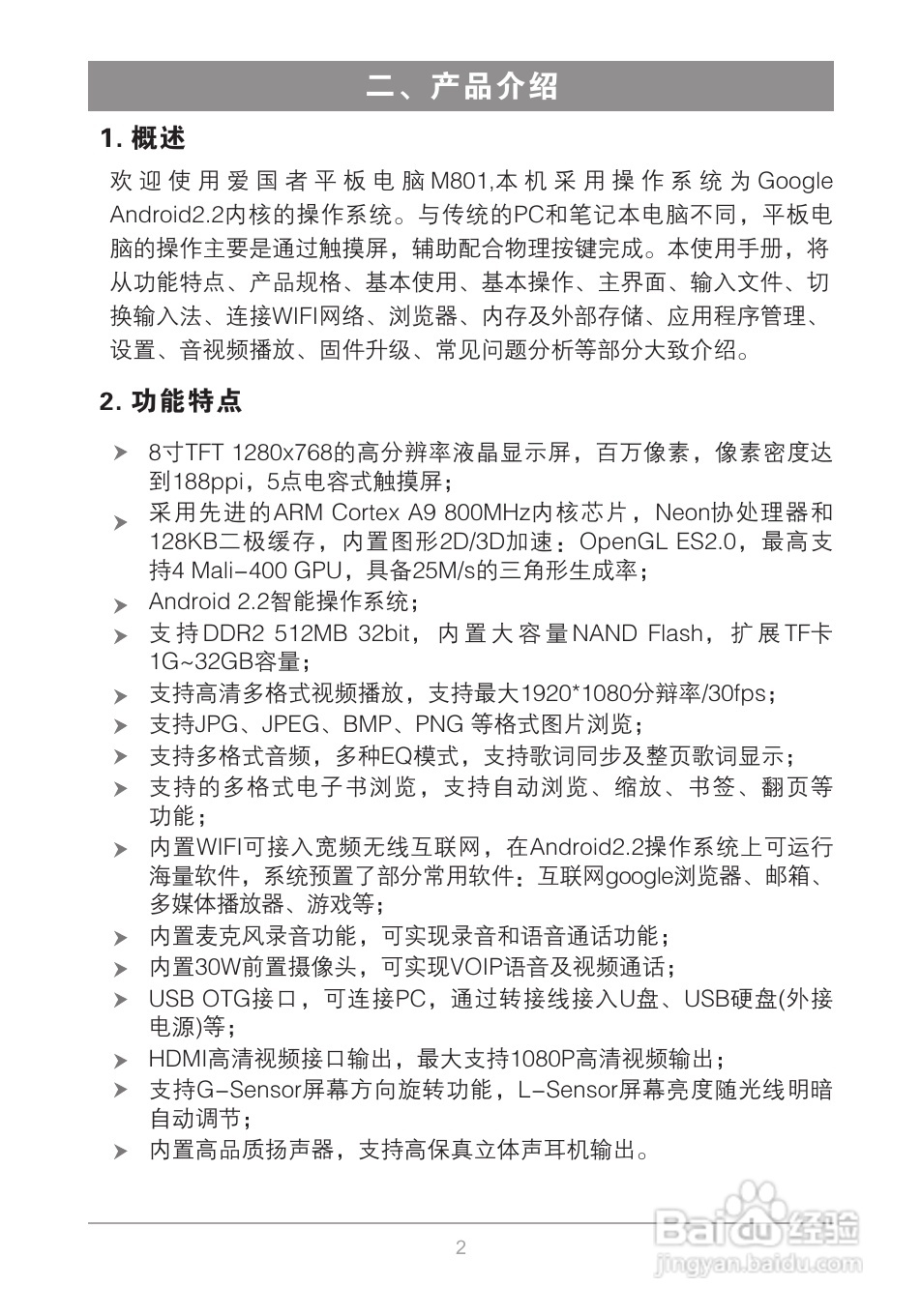 二、产品介绍

1. 概述

欢迎使用爱国者平板电脑M801,本机采用操作系统为Google Android2.2内核的操作系统。与传统的PC和笔记本电脑不同，平板电脑的操作主要是通过触摸屏，辅助配合物理按键完成。本使用手册，将从功能特点、产品规格、基本使用、基本操作、主界面、输入文件、切换输入法、连接WIFI网络、浏览器、内存及外部存储、应用程序管理、设置、音视频播放、固件升级、常见问题分析等部分大致介绍。

2. 功能特点

➤ 8寸TFT 1280x768的高分辨率液晶显示屏，百万像素，像素密度达到188ppi，5点电容式触摸屏；
➤ 采用先进的ARM Cortex A9 800MHz内核芯片，Neon协处理器和128KB二极缓存，内置图形2D/3D加速：OpenGL ES2.0，最高支持4 Mali-400 GPU，具备25M/s的三角形生成率；
➤ Android 2.2智能操作系统；
➤ 支持DDR2 512MB 32bit，内置大容量NAND Flash，扩展TF卡1G~32GB容量；
➤ 支持高清多格式视频播放，支持最大1920*1080分辨率/30fps；
➤ 支持JPG、JPEG、BMP、PNG 等格式图片浏览；
➤ 支持多格式音频，多种EQ模式，支持歌词同步及整页歌词显示；
➤ 支持的多格式电子书浏览，支持自动浏览、缩放、书签、翻页等功能；
➤ 内置WIFI可接入宽频无线互联网，在Android2.2操作系统上可运行海量软件，系统预置了部分常用软件：互联网google浏览器、邮箱、多媒体播放器、游戏等；
➤ 内置麦克风录音功能，可实现录音和语音通话功能；
➤ 内置30W前置摄像头，可实现VOIP语音及视频通话；
➤ USB OTG接口，可连接PC，通过转接线接入U盘、USB硬盘(外接电源)等；
➤ HDMI高清视频接口输出，最大支持1080P高清视频输出；
➤ 支持G-Sensor屏幕方向旋转功能，L-Sensor屏幕亮度随光线明暗自动调节；
➤ 内置高品质扬声器，支持高保真立体声耳机输出。

2

Baidu经验
jingyan.baidu.com